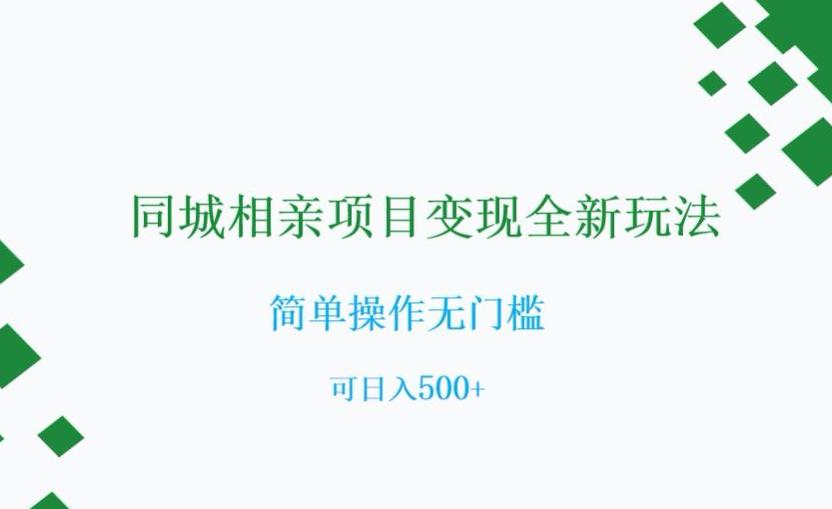 同城相亲项目变现全新玩法

简单操作无门槛

可日入500+